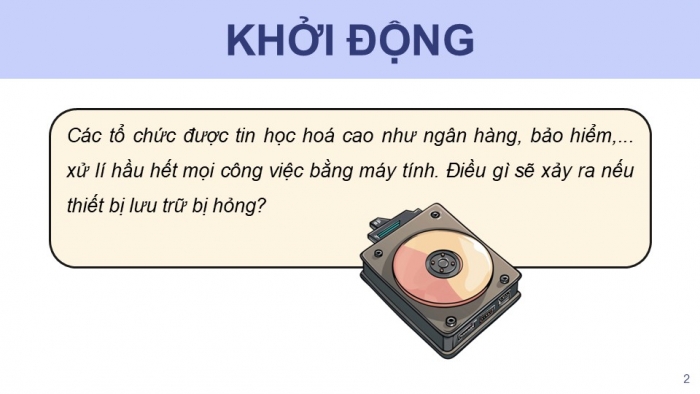 KHỞI ĐỘNG

Các tổ chức được tin học hoá cao như ngân hàng, bảo hiểm,... xử lí hầu hết mọi công việc bằng máy tính. Điều gì sẽ xảy ra nếu thiết bị lưu trữ bị hỏng?

2